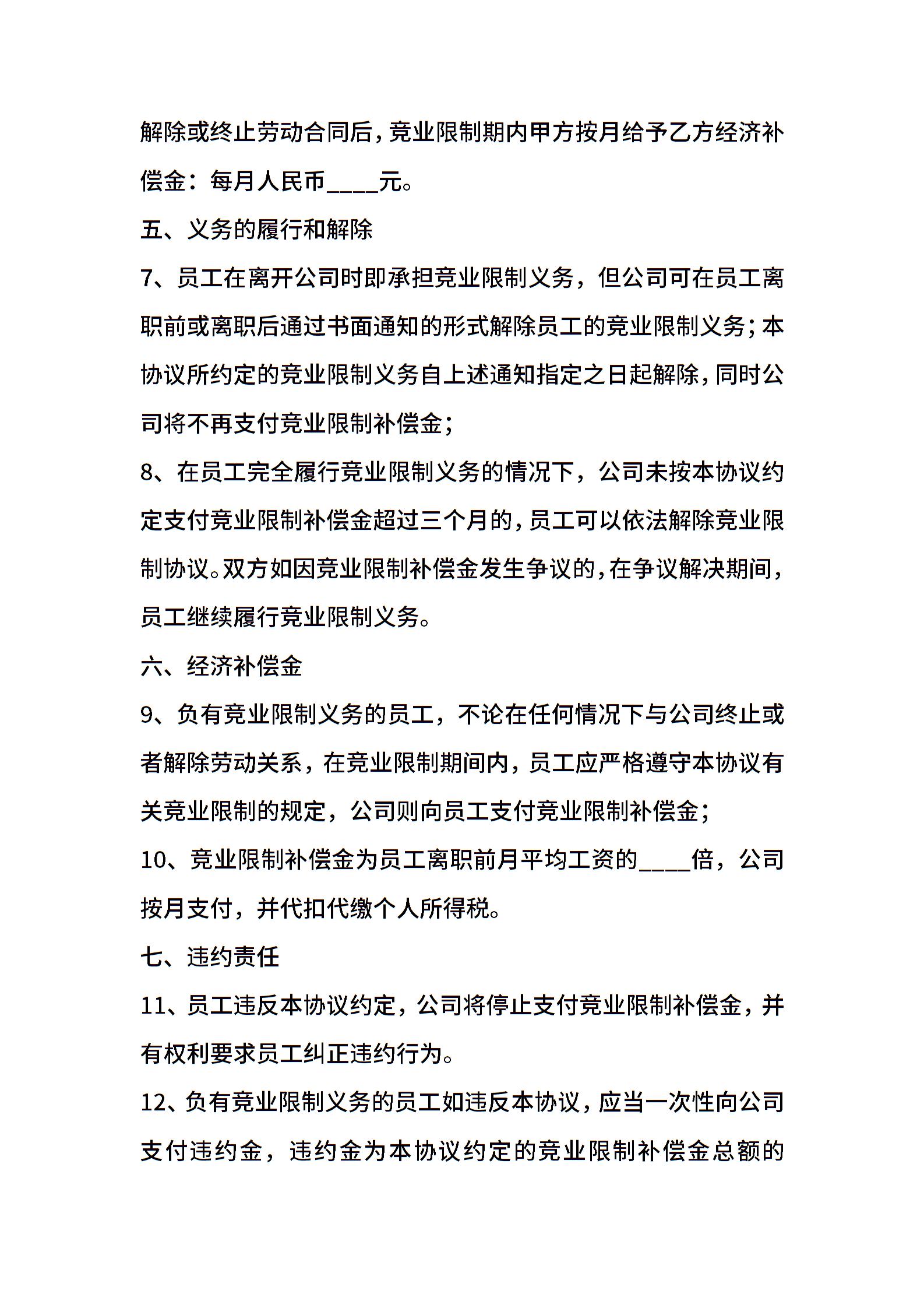 解除或终止劳动合同后，竞业限制期内甲方按月给予乙方经济补偿金：每月人民币____元。

五、义务的履行和解除

7、员工在离开公司时即承担竞业限制义务，但公司可在员工离职前或离职后通过书面通知的形式解除员工的竞业限制义务；本协议所约定的竞业限制义务自上述通知指定之日起解除，同时公司将不再支付竞业限制补偿金；

8、在员工完全履行竞业限制义务的情况下，公司未按本协议约定支付竞业限制补偿金超过三个月的，员工可以依法解除竞业限制协议。双方如因竞业限制补偿金发生争议的，在争议解决期间，员工继续履行竞业限制义务。

六、经济补偿金

9、负有竞业限制义务的员工，不论在任何情况下与公司终止或者解除劳动关系，在竞业限制期间内，员工应严格遵守本协议有关竞业限制的规定，公司则向员工支付竞业限制补偿金；

10、竞业限制补偿金为员工离职前月平均工资的____倍，公司按月支付，并代扣代缴个人所得税。

七、违约责任

11、员工违反本协议约定，公司将停止支付竞业限制补偿金，并有权利要求员工纠正违约行为。

12、负有竞业限制义务的员工如违反本协议，应当一次性向公司支付违约金，违约金为本协议约定的竞业限制补偿金总额的